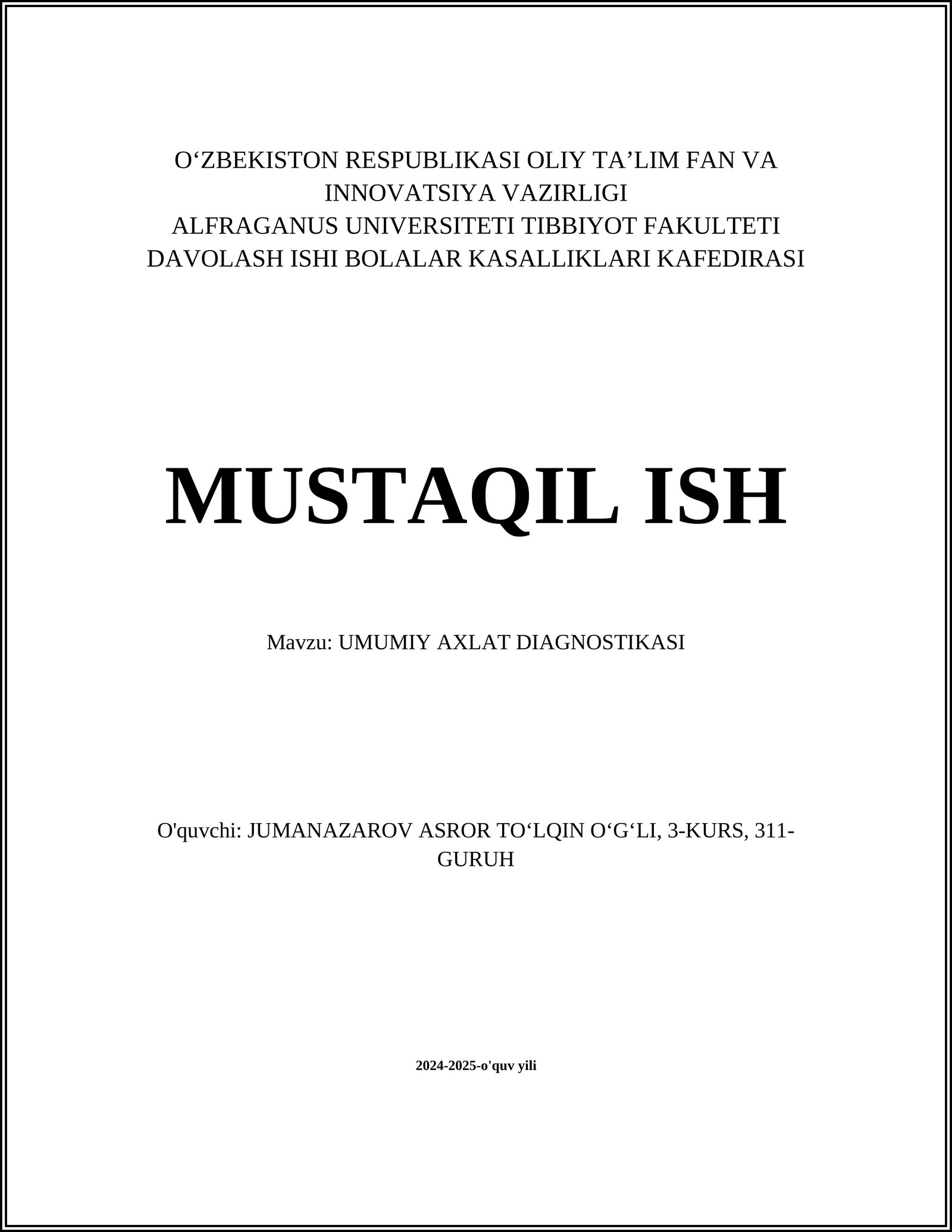 O‘ZBEKISTON RESPUBLIKASI OLIY TA’LIM FAN VA INNOVATSIYA VAZIRLIGI
ALFRAGANUS UNIVERSITETI TIBBIYOT FAKULTETI
DAVOLASH ISHI BOLALAR KASALLIKLARI KAFEDIRASI

MUSTAQIL ISH

Mavzu: UMUMIY AXLAT DIAGNOSTIKASI

O'quvchi: JUMANAZAROV ASROR TO‘LQIN O‘G‘LI, 3-KURS, 311-GURUH

2024-2025-o'quv yili